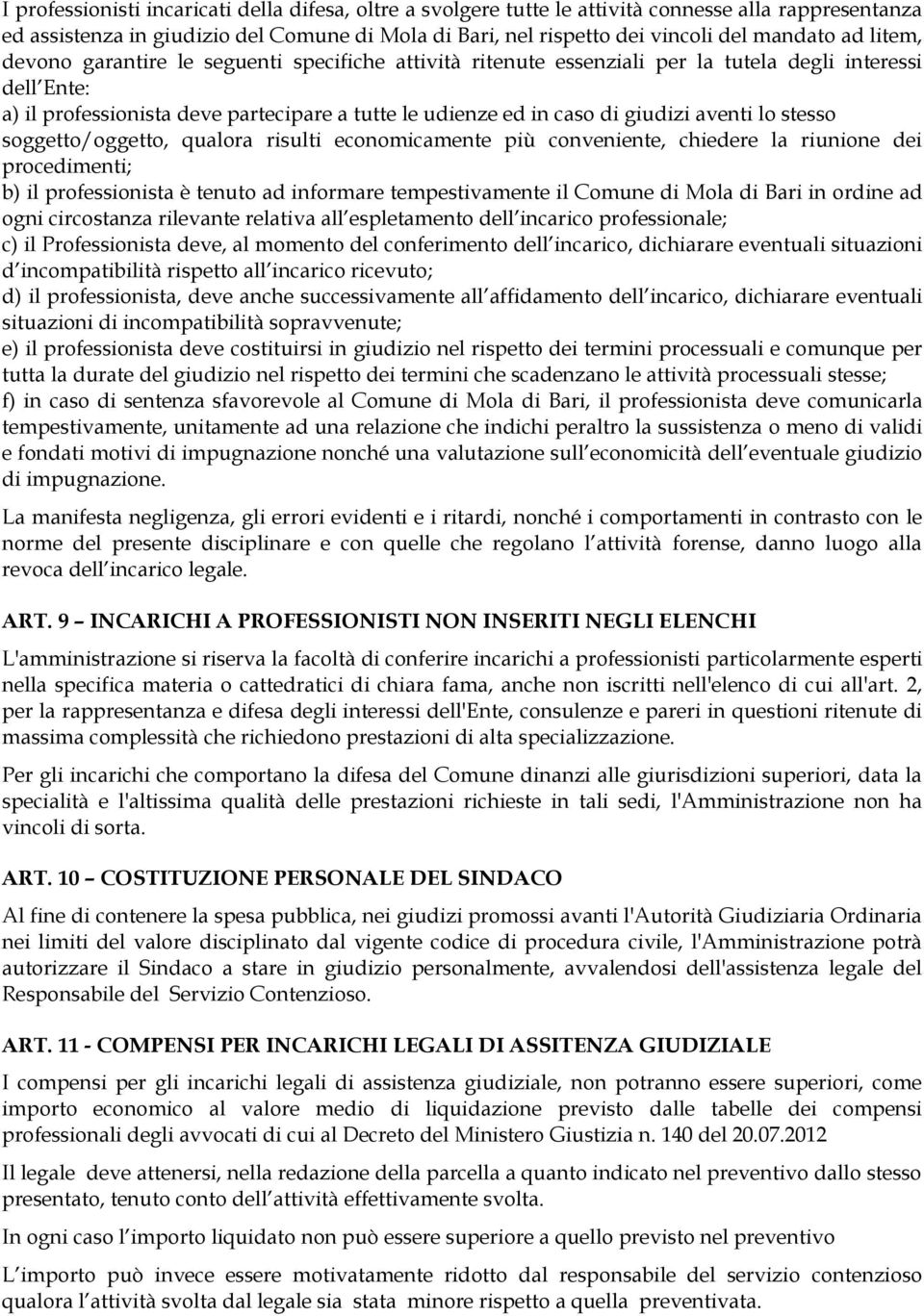 I professionisti incaricati della difesa, oltre a svolgere tutte le attività connesse alla rappresentanza ed assistenza in giudizio del Comune di Mola di Bari, nel rispetto dei vincoli del mandato ad litem, devono garantire le seguenti specifiche attività ritenute essenziali per la tutela degli interessi dell Ente:
a) il professionista deve partecipare a tutte le udienze ed in caso di giudizi aventi lo stesso soggetto/oggetto, qualora risulti economicamente più conveniente, chiedere la riunione dei procedimenti;
b) il professionista è tenuto ad informare tempestivamente il Comune di Mola di Bari in ordine ad ogni circostanza rilevante relativa all espletamento dell incarico professionale;
c) il Professionista deve, al momento del conferimento dell incarico, dichiarare eventuali situazioni d incompatibilità rispetto all incarico ricevuto;
d) il professionista, deve anche successivamente all affidamento dell incarico, dichiarare eventuali situazioni di incompatibilità sopravvenute;
e) il professionista deve costituirsi in giudizio nel rispetto dei termini processuali e comunque per tutta la durate del giudizio nel rispetto dei termini che scadenzano le attività processuali stesse;
f) in caso di sentenza sfavorevole al Comune di Mola di Bari, il professionista deve comunicarla tempestivamente, unitamente ad una relazione che indichi peraltro la sussistenza o meno di validi e fondati motivi di impugnazione nonché una valutazione sull economicità dell eventuale giudizio di impugnazione.

La manifesta negligenza, gli errori evidenti e i ritardi, nonché i comportamenti in contrasto con le norme del presente disciplinare e con quelle che regolano l attività forense, danno luogo alla revoca dell incarico legale.

ART. 9 – INCARICHI A PROFESSIONISTI NON INSERITI NEGLI ELENCHI

L'amministrazione si riserva la facoltà di conferire incarichi a professionisti particolarmente esperti nella specifica materia o cattedratici di chiara fama, anche non iscritti nell'elenco di cui all'art. 2, per la rappresentanza e difesa degli interessi dell'Ente, consulenze e pareri in questioni ritenute di massima complessità che richiedono prestazioni di alta specializzazione.

Per gli incarichi che comportano la difesa del Comune dinanzi alle giurisdizioni superiori, data la specialità e l'altissima qualità delle prestazioni richieste in tali sedi, l'Amministrazione non ha vincoli di sorta.

ART. 10 – COSTITUZIONE PERSONALE DEL SINDACO

Al fine di contenere la spesa pubblica, nei giudizi promossi avanti l'Autorità Giudiziaria Ordinaria nei limiti del valore disciplinato dal vigente codice di procedura civile, l'Amministrazione potrà autorizzare il Sindaco a stare in giudizio personalmente, avvalendosi dell'assistenza legale del Responsabile del Servizio Contenzioso.

ART. 11 - COMPENSI PER INCARICHI LEGALI DI ASSITENZA GIUDIZIALE

I compensi per gli incarichi legali di assistenza giudiziale, non potranno essere superiori, come importo economico al valore medio di liquidazione previsto dalle tabelle dei compensi professionali degli avvocati di cui al Decreto del Ministero Giustizia n. 140 del 20.07.2012

Il legale deve attenersi, nella redazione della parcella a quanto indicato nel preventivo dallo stesso presentato, tenuto conto dell attività effettivamente svolta.

In ogni caso l importo liquidato non può essere superiore a quello previsto nel preventivo

L importo può invece essere motivatamente ridotto dal responsabile del servizio contenzioso qualora l attività svolta dal legale sia stata minore rispetto a quella preventivata.